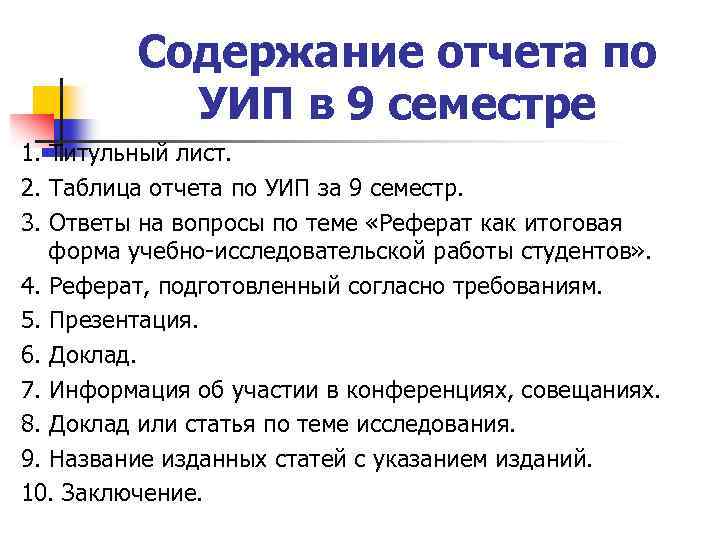 Содержание отчета по УИП в 9 семестре

1. Титульный лист.
2. Таблица отчета по УИП за 9 семестр.
3. Ответы на вопросы по теме «Реферат как итоговая форма учебно-исследовательской работы студентов».
4. Реферат, подготовленный согласно требованиям.
5. Презентация.
6. Доклад.
7. Информация об участии в конференциях, совещаниях.
8. Доклад или статья по теме исследования.
9. Название изданных статей с указанием изданий.
10. Заключение.